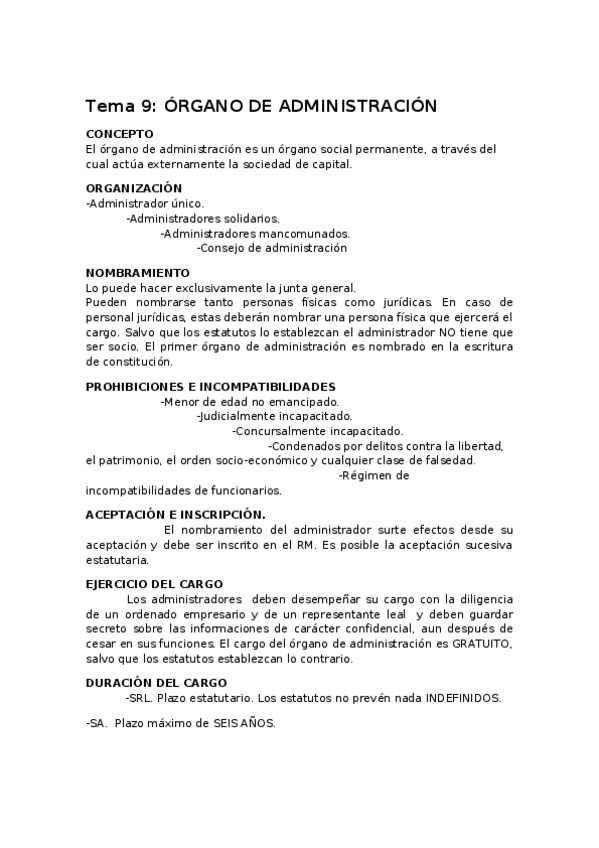 Tema 9: ÓRGANO DE ADMINISTRACIÓN

CONCEPTO
El órgano de administración es un órgano social permanente, a través del cual actúa externamente la sociedad de capital.

ORGANIZACIÓN
-Administrador único.
-Administradores solidarios.
-Administradores mancomunados.
-Consejo de administración

NOMBRAMIENTO
Lo puede hacer exclusivamente la junta general.
Pueden nombrarse tanto personas físicas como jurídicas. En caso de personal jurídicas, estas deberán nombrar una persona física que ejercerá el cargo. Salvo que los estatutos lo establezcan el administrador NO tiene que ser socio. El primer órgano de administración es nombrado en la escritura de constitución.

PROHIBICIONES E INCOMPATIBILIDADES
-Menor de edad no emancipado.
-Judicialmente incapacitado.
-Concursalmente incapacitado.
-Condenados por delitos contra la libertad, el patrimonio, el orden socio-económico y cualquier clase de falsedad.
-Régimen de incompatibilidades de funcionarios.

ACEPTACIÓN E INSCRIPCIÓN.
El nombramiento del administrador surte efectos desde su aceptación y debe ser inscrito en el RM. Es posible la aceptación sucesiva estatutaria.

EJERCICIO DEL CARGO
Los administradores deben desempeñar su cargo con la diligencia de un ordenado empresario y de un representante leal y deben guardar secreto sobre las informaciones de carácter confidencial, aun después de cesar en sus funciones. El cargo del órgano de administración es GRATUITO, salvo que los estatutos establezcan lo contrario.

DURACIÓN DEL CARGO
-SRL. Plazo estatutario. Los estatutos no prevén nada INDEFINIDOS.

-SA. Plazo máximo de SEIS AÑOS.